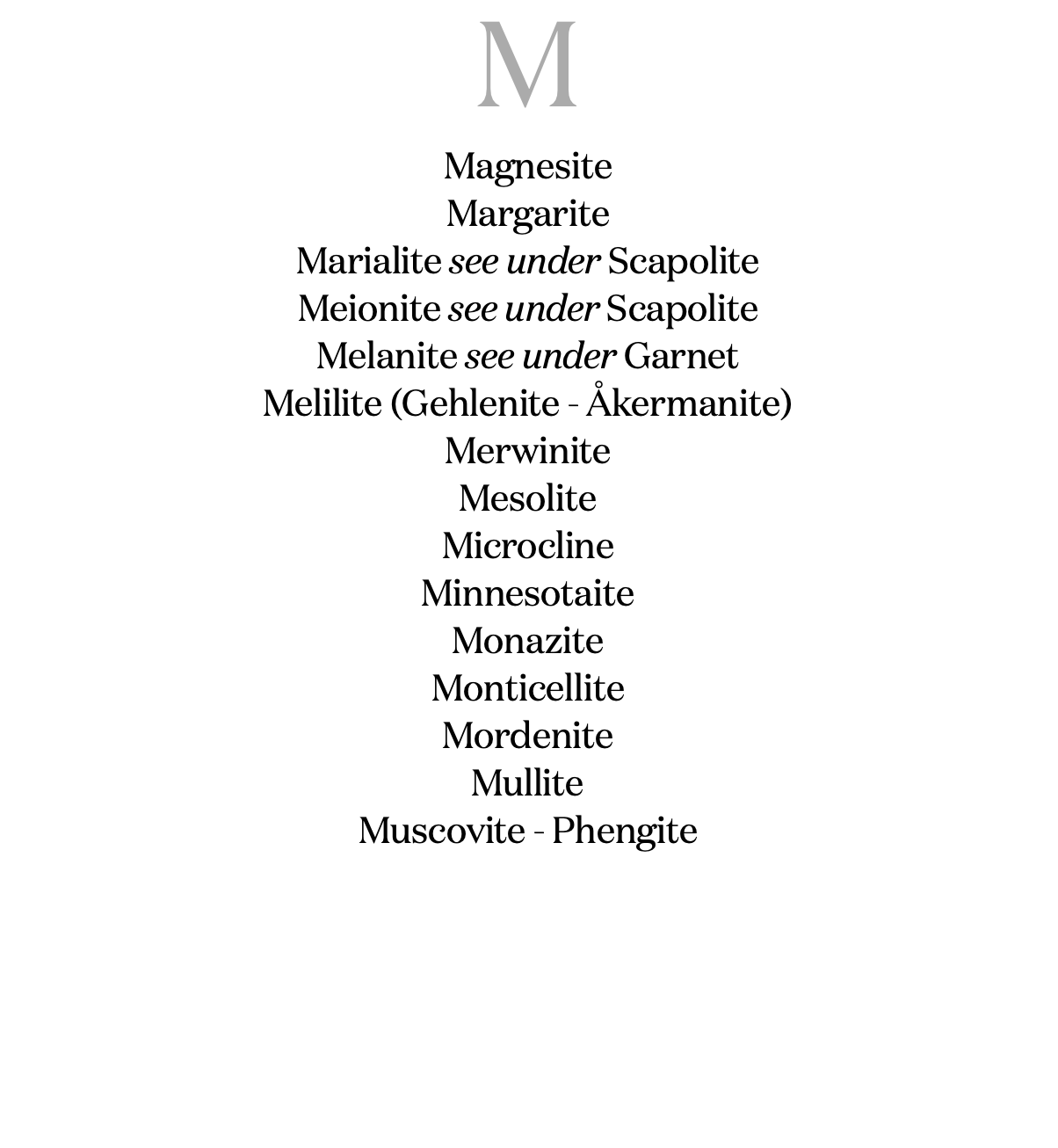 M

Magnesite
Margarite
Marialite see under Scapolite
Meionite see under Scapolite
Melanite see under Garnet
Melilite (Gehlenite - Åkermanite)
Merwinite
Mesolite
Microcline
Minnesotaite
Monazite
Monticellite
Mordenite
Mullite
Muscovite - Phengite